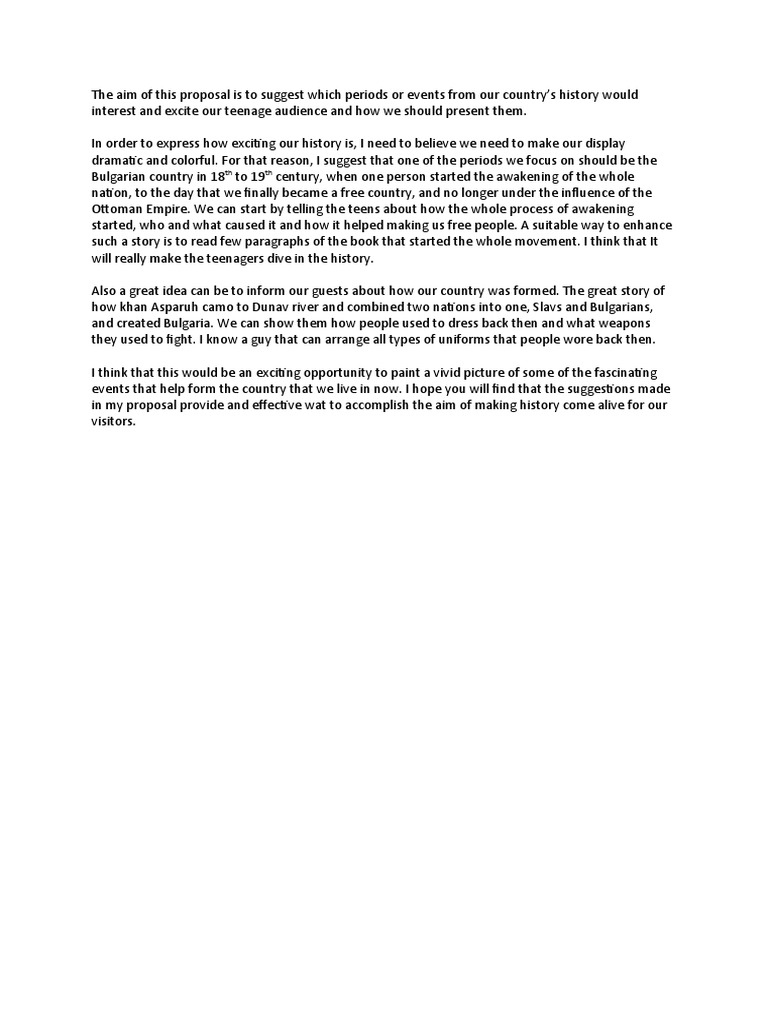 The aim of this proposal is to suggest which periods or events from our country's history would interest and excite our teenage audience and how we should present them.

In order to express how exciting our history is, I need to believe we need to make our display dramatic and colorful. For that reason, I suggest that one of the periods we focus on should be the Bulgarian country in 18$^{th}$ to 19$^{th}$ century, when one person started the awakening of the whole nation, to the day that we finally became a free country, and no longer under the influence of the Ottoman Empire. We can start by telling the teens about how the whole process of awakening started, who and what caused it and how it helped making us free people. A suitable way to enhance such a story is to read few paragraphs of the book that started the whole movement. I think that It will really make the teenagers dive in the history.

Also a great idea can be to inform our guests about how our country was formed. The great story of how khan Asparuh camo to Dunav river and combined two nations into one, Slavs and Bulgarians, and created Bulgaria. We can show them how people used to dress back then and what weapons they used to fight. I know a guy that can arrange all types of uniforms that people wore back then.

I think that this would be an exciting opportunity to paint a vivid picture of some of the fascinating events that help form the country that we live in now. I hope you will find that the suggestions made in my proposal provide and effective wat to accomplish the aim of making history come alive for our visitors.